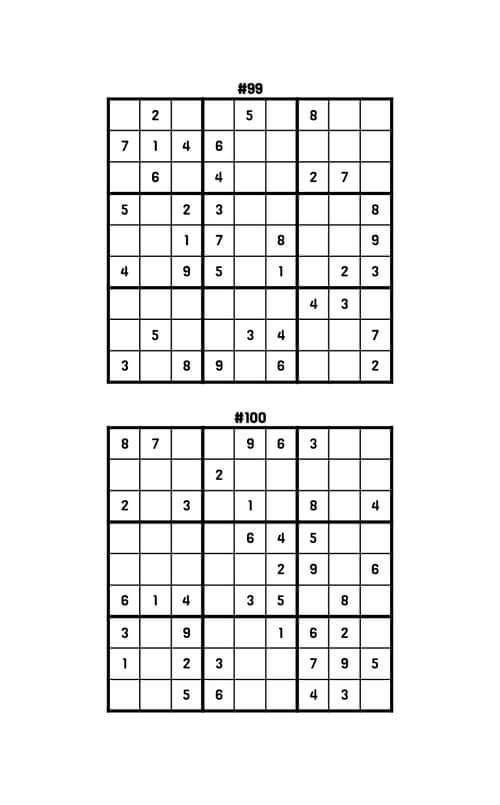 #99

| | | | | | | | | |
|---|---|---|---|---|---|---|---|---|
| | 2 | | | 5 | | 8 | | |
| 7 | 1 | 4 | 6 | | | | | |
| | 6 | | 4 | | | 2 | 7 | |
| 5 | | 2 | 3 | | | | | 8 |
| | | 1 | 7 | | 8 | | | 9 |
| 4 | | 9 | 5 | | 1 | | 2 | 3 |
| | | | | | | 4 | 3 | |
| | 5 | | | 3 | 4 | | | 7 |
| 3 | | 8 | 9 | | 6 | | | 2 |

#100

| | | | | | | | | |
|---|---|---|---|---|---|---|---|---|
| 8 | 7 | | | 9 | 6 | 3 | | |
| | | | 2 | | | | | |
| 2 | | 3 | | 1 | | 8 | | 4 |
| | | | | 6 | 4 | 5 | | |
| | | | | | 2 | 9 | | 6 |
| 6 | 1 | 4 | | 3 | 5 | | 8 | |
| 3 | | 9 | | | 1 | 6 | 2 | |
| 1 | | 2 | 3 | | | 7 | 9 | 5 |
| | | 5 | 6 | | | 4 | 3 | |